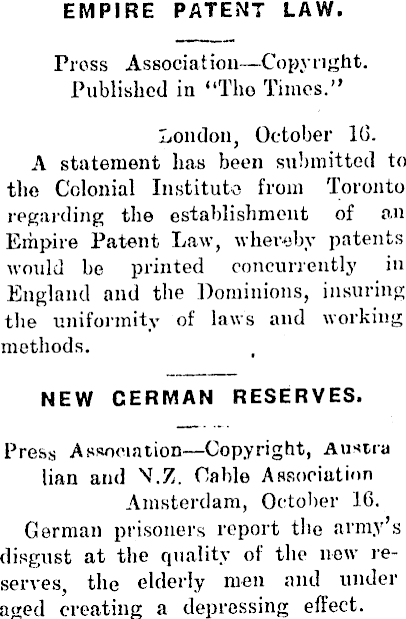 EMPIRE PATENT LAW.

Press Association—Copyright. Published in "The Times."

London, October 16.

A statement has been submitted to the Colonial Institute from Toronto regarding the establishment of an Empire Patent Law, whereby patents would be printed concurrently in England and the Dominions, insuring the uniformity of laws and working methods.

NEW GERMAN RESERVES.

Press Association—Copyright, Australian and N.Z. Cable Association

Amsterdam, October 16.

German prisoners report the army's disgust at the quality of the new reserves, the elderly men and under aged creating a depressing effect.